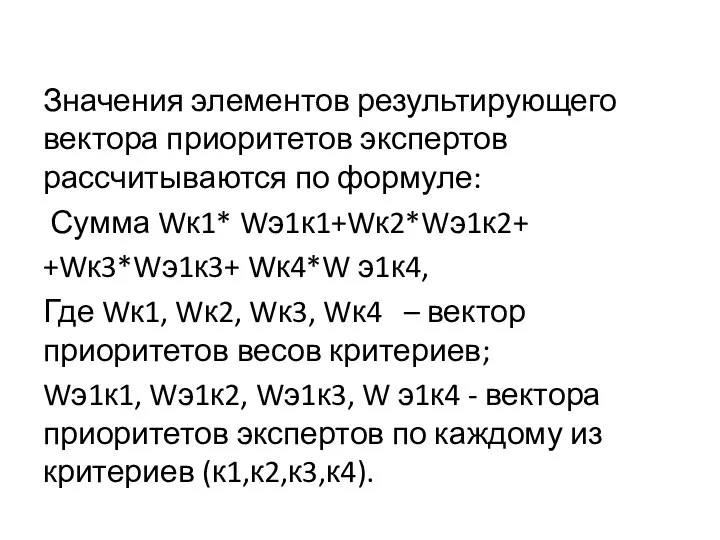 Значения элементов результирующего вектора приоритетов экспертов рассчитываются по формуле:

Сумма Wк1* Wэ1к1+Wк2*Wэ1к2+ +Wк3*Wэ1к3+ Wк4*W э1к4,

Где Wк1, Wк2, Wк3, Wк4 – вектор приоритетов весов критериев;

Wэ1к1, Wэ1к2, Wэ1к3, W э1к4 - вектора приоритетов экспертов по каждому из критериев (к1,к2,к3,к4).